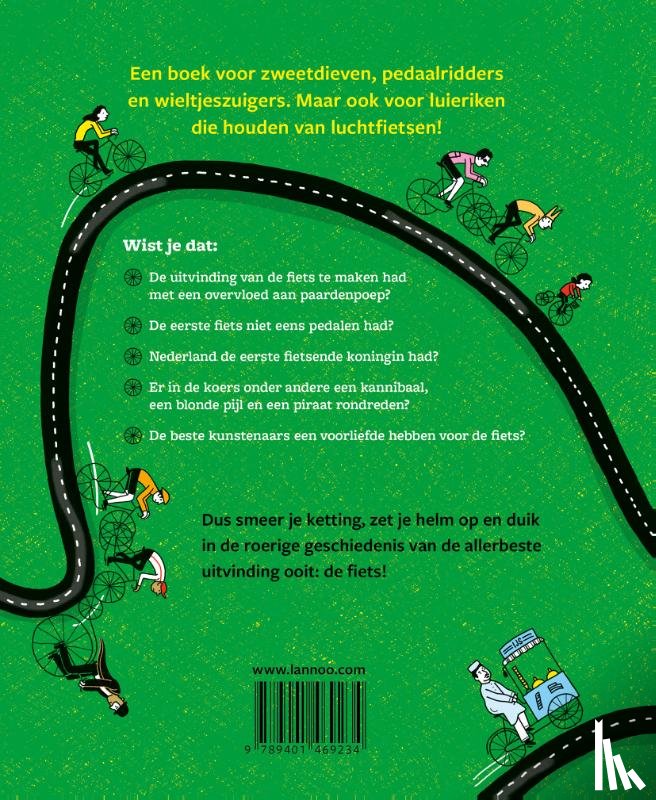 Een boek voor zweetdieven, pedaalridders en wieltjeszuigers. Maar ook voor luieriken die houden van luchtfietsen!

Wist je dat:

De uitvinding van de fiets te maken had met een overvloed aan paardenpoep?

De eerste fiets niet eens pedalen had?

Nederland de eerste fietsende koningin had?

Er in de koers onder andere een kannibaal, een blonde pijl en een piraat rondreden?

De beste kunstenaars een voorliefde hebben voor de fiets?

Dus smeer je ketting, zet je helm op en duik in de roerige geschiedenis van de allerbeste uitvinding ooit: de fiets!

www.lannoo.com

9 789401 469234

IJS